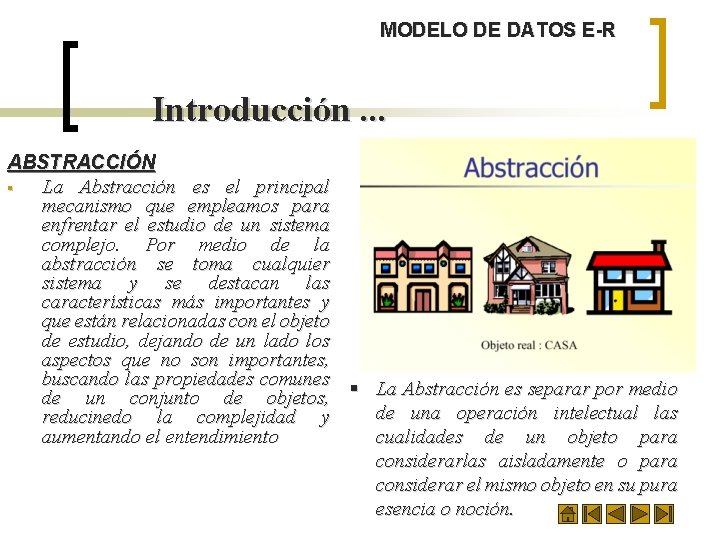 MODELO DE DATOS E-R

Introducción ...

ABSTRACCIÓN

La Abstracción es el principal mecanismo que empleamos para enfrentar el estudio de un sistema complejo. Por medio de la abstracción se toma cualquier sistema y se destacan las características más importantes y que están relacionadas con el objeto de estudio, dejando de un lado los aspectos que no son importantes, buscando las propiedades comunes de un conjunto de objetos, reducinedo la complejidad y aumentando el entendimiento

Abstracción

Objeto real : CASA

La Abstracción es separar por medio de una operación intelectual las cualidades de un objeto para considerarlas aisladamente o para considerar el mismo objeto en su pura esencia o noción.